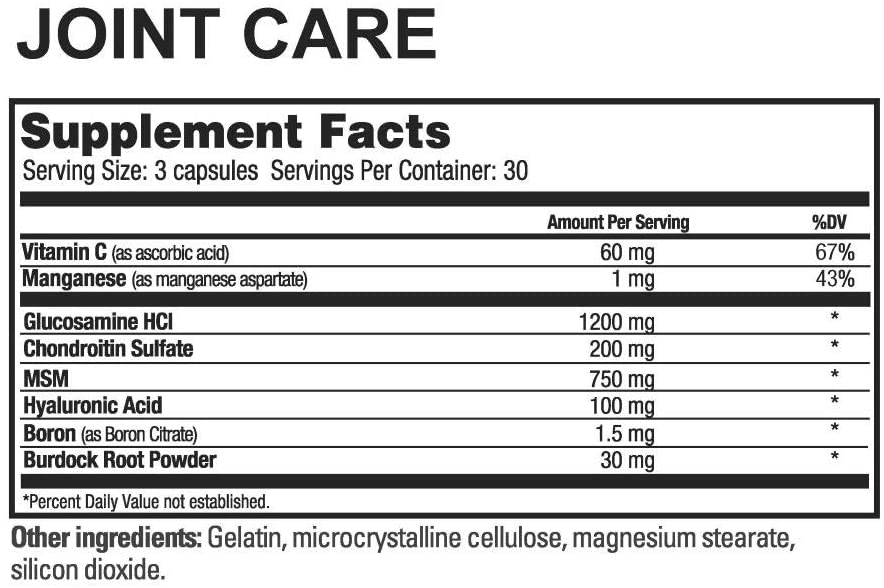 JOINT CARE

Supplement Facts
Serving Size: 3 capsules Servings Per Container: 30

| | Amount Per Serving | %DV |
|---|---|---|
| Vitamin C (as ascorbic acid) | 60 mg | 67% |
| Manganese (as manganese aspartate) | 1 mg | 43% |
| Glucosamine HCl | 1200 mg | * |
| Chondroitin Sulfate | 200 mg | * |
| MSM | 750 mg | * |
| Hyaluronic Acid | 100 mg | * |
| Boron (as Boron Citrate) | 1.5 mg | * |
| Burdock Root Powder | 30 mg | * |

*Percent Daily Value not established.

Other ingredients: Gelatin, microcrystalline cellulose, magnesium stearate, silicon dioxide.